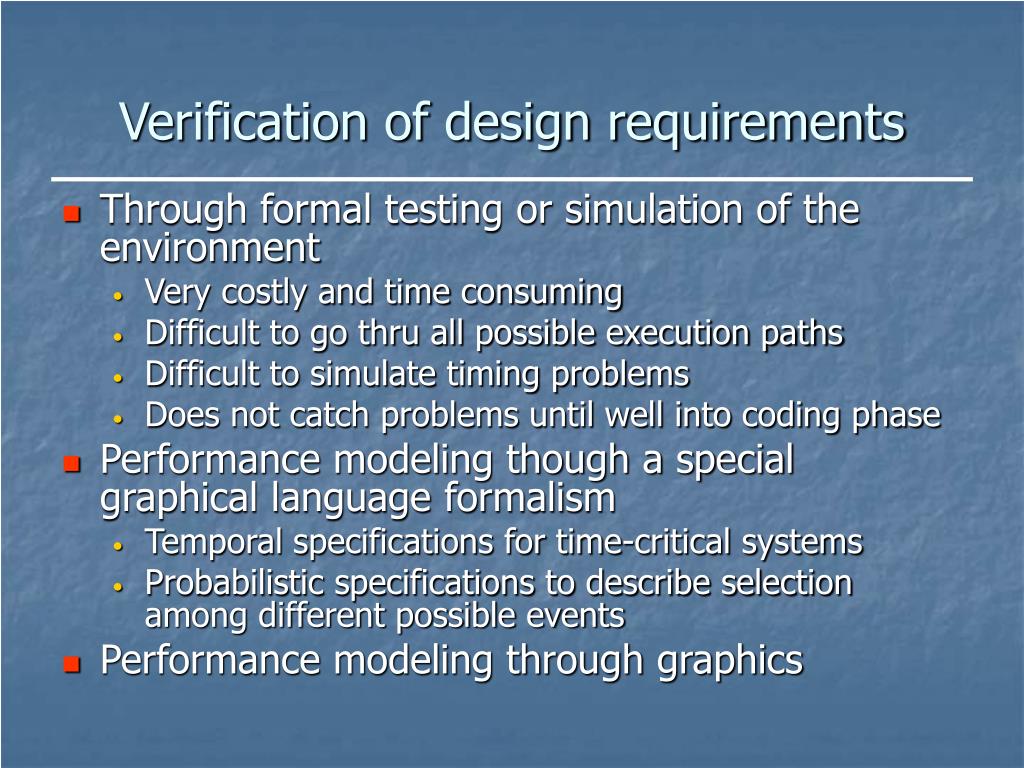 Verification of design requirements

- Through formal testing or simulation of the environment
  - Very costly and time consuming
  - Difficult to go thru all possible execution paths
  - Difficult to simulate timing problems
  - Does not catch problems until well into coding phase
- Performance modeling though a special graphical language formalism
  - Temporal specifications for time-critical systems
  - Probabilistic specifications to describe selection among different possible events
- Performance modeling through graphics